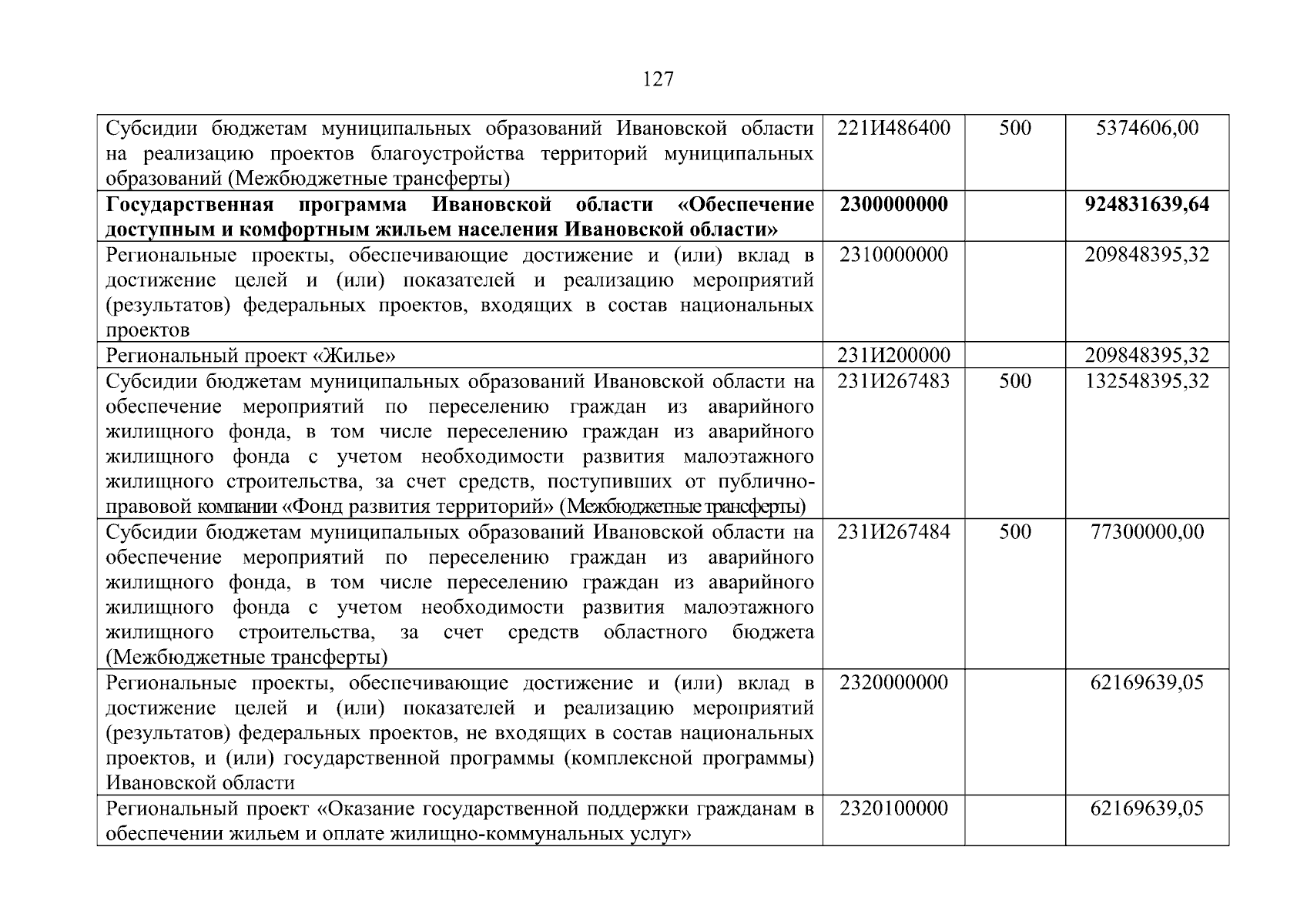 127

| | | | |
|---|---|---|---|
| Субсидии бюджетам муниципальных образований Ивановской области на реализацию проектов благоустройства территорий муниципальных образований (Межбюджетные трансферты) | 221И486400 | 500 | 5374606,00 |
| **Государственная программа Ивановской области «Обеспечение доступным и комфортным жильем населения Ивановской области»** | **2300000000** | | **924831639,64** |
| Региональные проекты, обеспечивающие достижение и (или) вклад в достижение целей и (или) показателей и реализацию мероприятий (результатов) федеральных проектов, входящих в состав национальных проектов | 2310000000 | | 209848395,32 |
| Региональный проект «Жилье» | 231И200000 | | 209848395,32 |
| Субсидии бюджетам муниципальных образований Ивановской области на обеспечение мероприятий по переселению граждан из аварийного жилищного фонда, в том числе переселению граждан из аварийного жилищного фонда с учетом необходимости развития малоэтажного жилищного строительства, за счет средств, поступивших от публично-правовой компании «Фонд развития территорий» (Межбюджетные трансферты) | 231И267483 | 500 | 132548395,32 |
| Субсидии бюджетам муниципальных образований Ивановской области на обеспечение мероприятий по переселению граждан из аварийного жилищного фонда, в том числе переселению граждан из аварийного жилищного фонда с учетом необходимости развития малоэтажного жилищного строительства, за счет средств областного бюджета (Межбюджетные трансферты) | 231И267484 | 500 | 77300000,00 |
| Региональные проекты, обеспечивающие достижение и (или) вклад в достижение целей и (или) показателей и реализацию мероприятий (результатов) федеральных проектов, не входящих в состав национальных проектов, и (или) государственной программы (комплексной программы) Ивановской области | 2320000000 | | 62169639,05 |
| Региональный проект «Оказание государственной поддержки гражданам в обеспечении жильем и оплате жилищно-коммунальных услуг» | 2320100000 | | 62169639,05 |